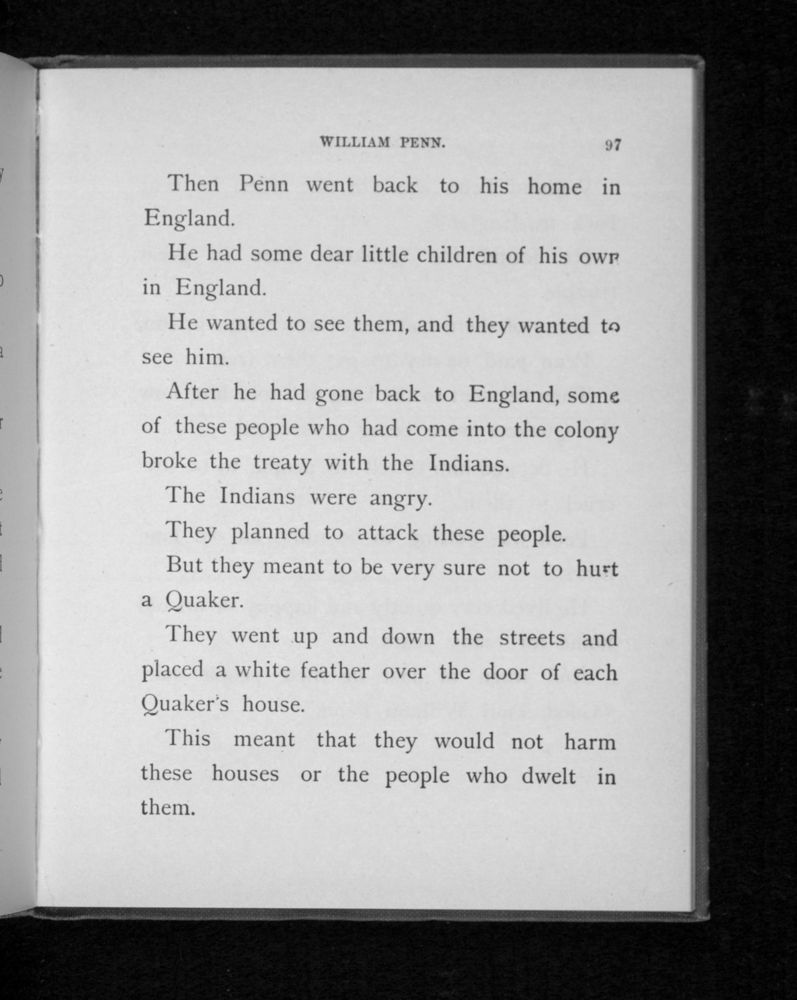 WILLIAM PENN. 97

Then Penn went back to his home in England.

He had some dear little children of his own in England.

He wanted to see them, and they wanted to see him.

After he had gone back to England, some of these people who had come into the colony broke the treaty with the Indians.

The Indians were angry.

They planned to attack these people.

But they meant to be very sure not to hurt a Quaker.

They went up and down the streets and placed a white feather over the door of each Quaker's house.

This meant that they would not harm these houses or the people who dwelt in them.